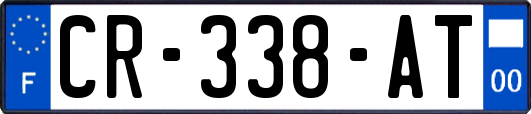 F

CR-338-AT

00